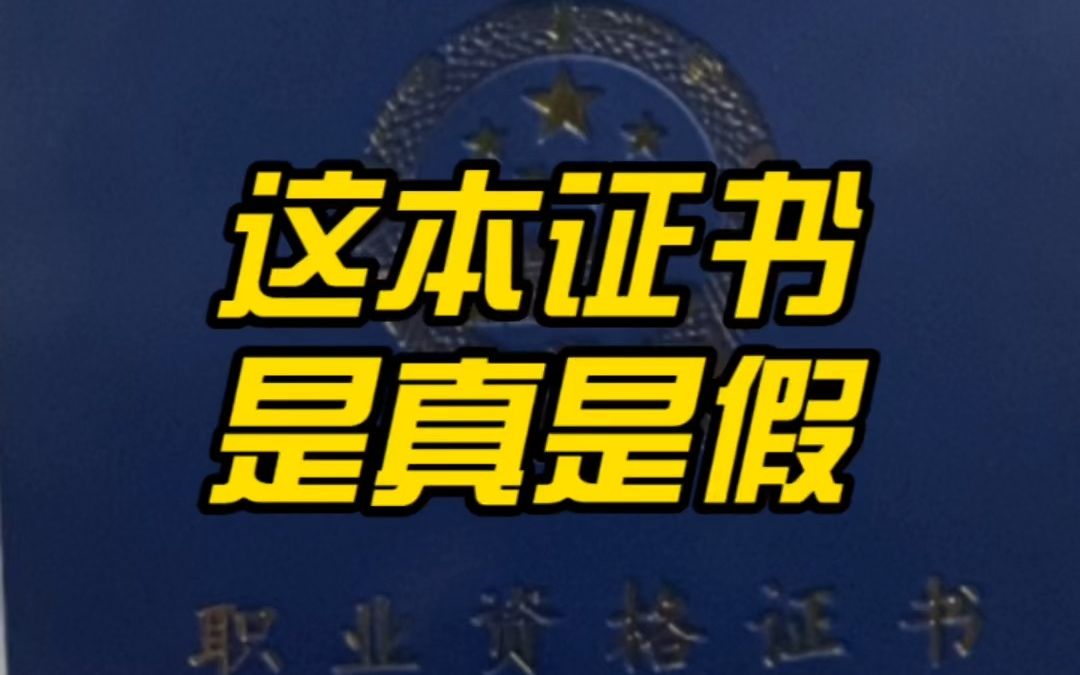 这本证书
是真是假

职业资格证书